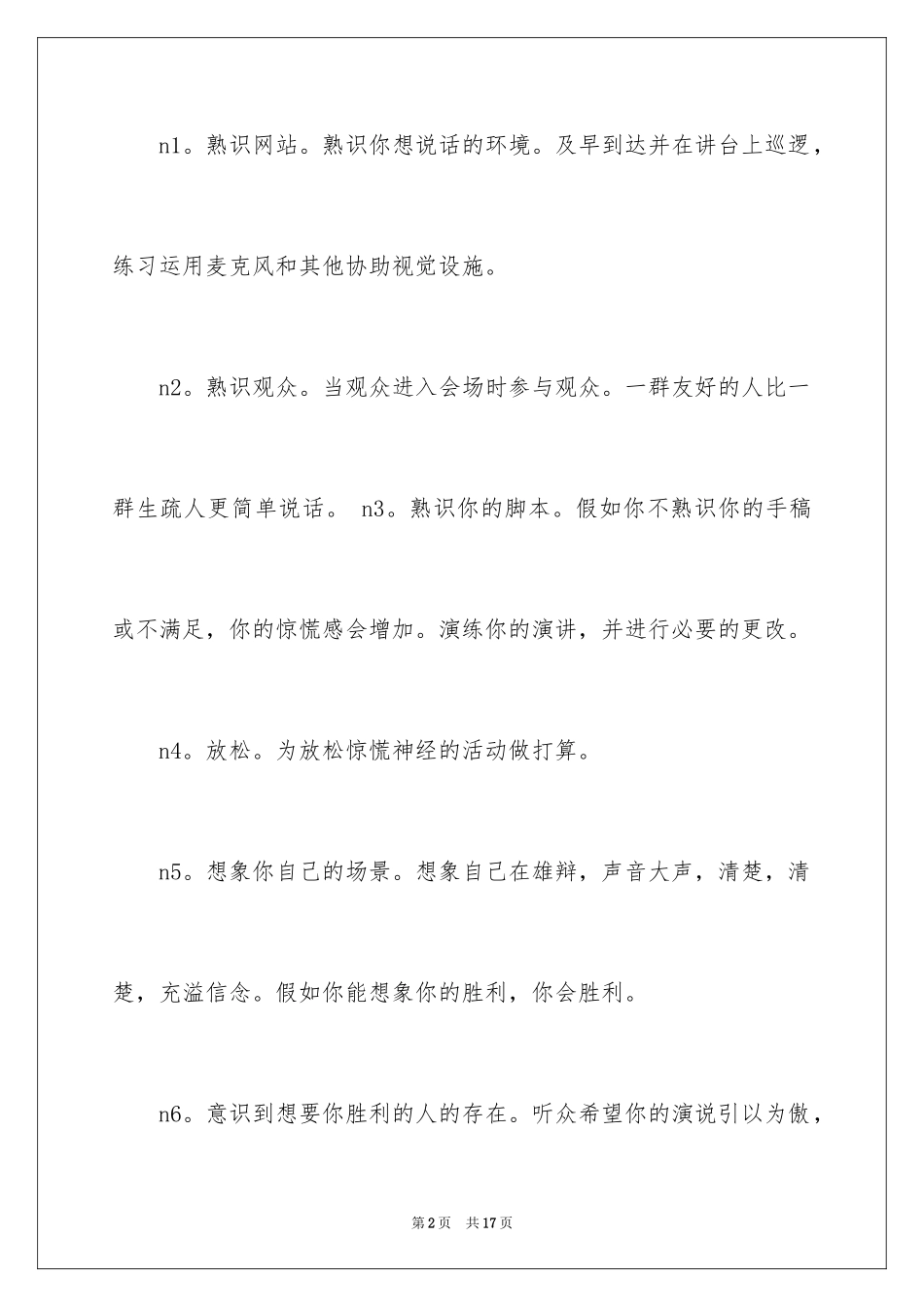 n1。熟识网站。熟识你想说话的环境。及早到达并在讲台上巡逻，练习运用麦克风和其他协助视觉设施。

n2。熟识观众。当观众进入会场时参与观众。一群友好的人比一群生疏人更简单说话。 n3。熟识你的脚本。假如你不熟识你的手稿或不满足，你的惊慌感会增加。演练你的演讲，并进行必要的更改。

n4。放松。为放松惊慌神经的活动做打算。

n5。想象你自己的场景。想象自己在雄辩，声音大声，清楚，清楚，充溢信念。假如你能想象你的胜利，你会胜利。

n6。意识到想要你胜利的人的存在。听众希望你的演说引以为傲，

第2页　共17页